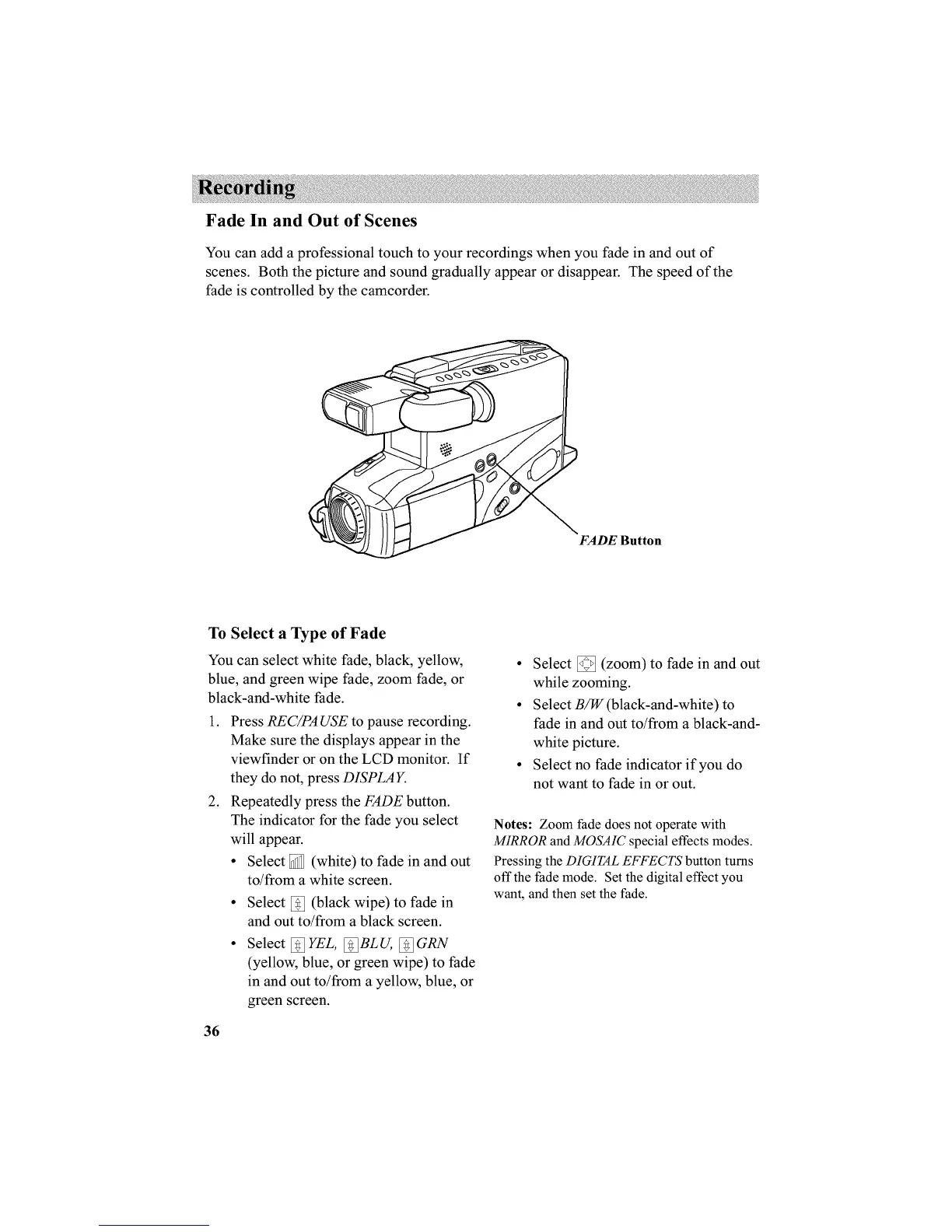 Recording

Fade In and Out of Scenes

You can add a professional touch to your recordings when you fade in and out of scenes. Both the picture and sound gradually appear or disappear. The speed of the fade is controlled by the camcorder.

FADE Button

To Select a Type of Fade

You can select white fade, black, yellow, blue, and green wipe fade, zoom fade, or black-and-white fade.

1. Press REC/PAUSE to pause recording. Make sure the displays appear in the viewfinder or on the LCD monitor. If they do not, press DISPLAY.
2. Repeatedly press the FADE button. The indicator for the fade you select will appear.
• Select (white) to fade in and out to/from a white screen.
• Select (black wipe) to fade in and out to/from a black screen.
• Select YEL, BLU, GRN (yellow, blue, or green wipe) to fade in and out to/from a yellow, blue, or green screen.

• Select (zoom) to fade in and out while zooming.
• Select B/W (black-and-white) to fade in and out to/from a black-and-white picture.
• Select no fade indicator if you do not want to fade in or out.

Notes: Zoom fade does not operate with MIRROR and MOSAIC special effects modes. Pressing the DIGITAL EFFECTS button turns off the fade mode. Set the digital effect you want, and then set the fade.

36